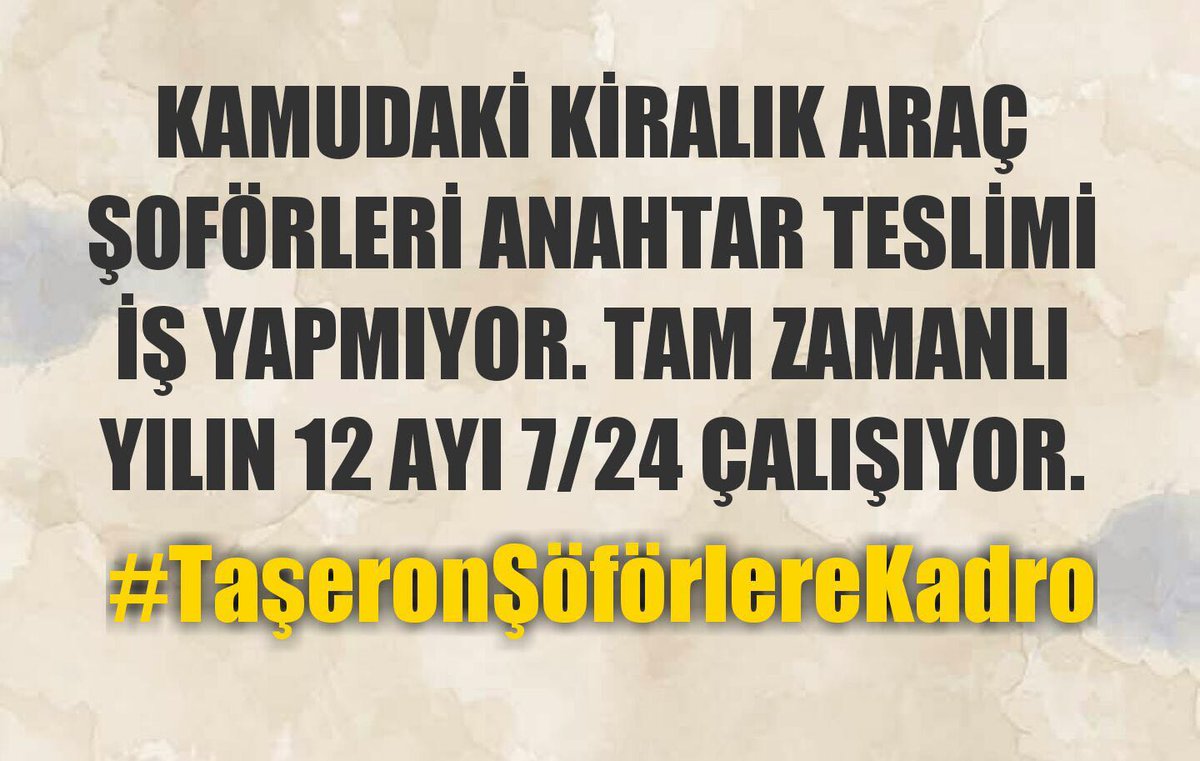 KAMUDAKİ KİRALIK ARAÇ ŞOFÖRLERİ ANAHTAR TESLİMİ İŞ YAPMIYOR. TAM ZAMANLI YILIN 12 AYI 7/24 ÇALIŞIYOR.

#TaşeronŞöförlereKadro